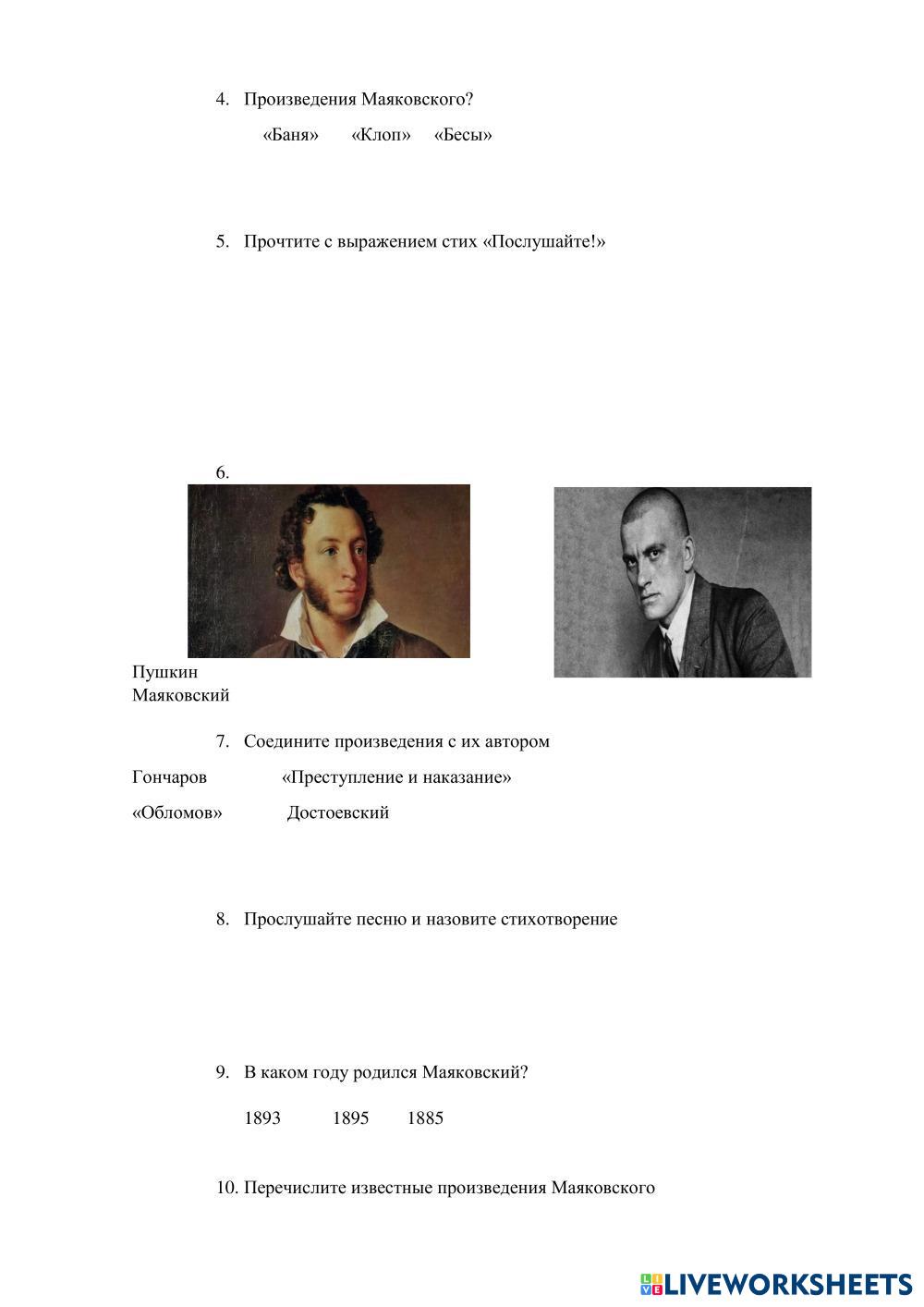 4. Произведения Маяковского?

«Баня» «Клоп» «Бесы»

5. Прочтите с выражением стих «Послушайте!»

6.

Пушкин
Маяковский

7. Соедините произведения с их автором

Гончаров «Преступление и наказание»

«Обломов» Достоевский

8. Прослушайте песню и назовите стихотворение

9. В каком году родился Маяковский?

1893 1895 1885

10. Перечислите известные произведения Маяковского

LIVEWORKSHEETS